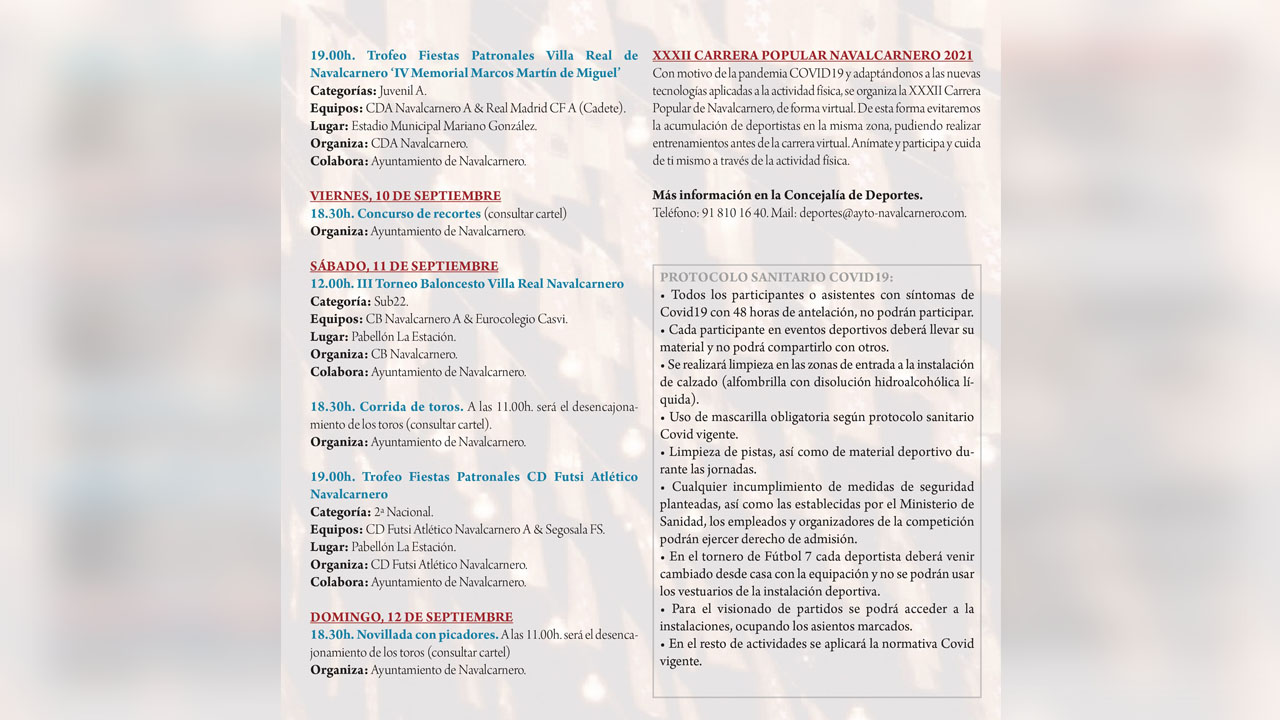 19.00h. Trofeo Fiestas Patronales Villa Real de Navalcarnero 'IV Memorial Marcos Martín de Miguel'
Categorías: Juvenil A.
Equipos: CDA Navalcarnero A & Real Madrid CF A (Cadete).
Lugar: Estadio Municipal Mariano González.
Organiza: CDA Navalcarnero.
Colabora: Ayuntamiento de Navalcarnero.

VIERNES, 10 DE SEPTIEMBRE
18.30h. Concurso de recortes (consultar cartel)
Organiza: Ayuntamiento de Navalcarnero.

SÁBADO, 11 DE SEPTIEMBRE
12.00h. III Torneo Baloncesto Villa Real Navalcarnero
Categoría: Sub22.
Equipos: CB Navalcarnero A & Eurocolegio Casvi.
Lugar: Pabellón La Estación.
Organiza: CB Navalcarnero.
Colabora: Ayuntamiento de Navalcarnero.

18.30h. Corrida de toros. A las 11.00h. será el desencajonamiento de los toros (consultar cartel).
Organiza: Ayuntamiento de Navalcarnero.

19.00h. Trofeo Fiestas Patronales CD Futsi Atlético Navalcarnero
Categoría: 2ª Nacional.
Equipos: CD Futsi Atlético Navalcarnero A & Segosala FS.
Lugar: Pabellón La Estación.
Organiza: CD Futsi Atlético Navalcarnero.
Colabora: Ayuntamiento de Navalcarnero.

DOMINGO, 12 DE SEPTIEMBRE
18.30h. Novillada con picadores. A las 11.00h. será el desencajonamiento de los toros (consultar cartel)
Organiza: Ayuntamiento de Navalcarnero.

XXXII CARRERA POPULAR NAVALCARNERO 2021
Con motivo de la pandemia COVID19 y adaptándonos a las nuevas tecnologías aplicadas a la actividad física, se organiza la XXXII Carrera Popular de Navalcarnero, de forma virtual. De esta forma evitaremos la acumulación de deportistas en la misma zona, pudiendo realizar entrenamientos antes de la carrera virtual. Anímate y participa y cuida de ti mismo a través de la actividad física.

Más información en la Concejalía de Deportes.
Teléfono: 91 810 16 40. Mail: deportes@ayto-navalcarnero.com.

PROTOCOLO SANITARIO COVID19:
• Todos los participantes o asistentes con síntomas de Covid19 con 48 horas de antelación, no podrán participar.
• Cada participante en eventos deportivos deberá llevar su material y no podrá compartirlo con otros.
• Se realizará limpieza en las zonas de entrada a la instalación de calzado (alfombrilla con disolución hidroalcohólica líquida).
• Uso de mascarilla obligatoria según protocolo sanitario Covid vigente.
• Limpieza de pistas, así como de material deportivo durante las jornadas.
• Cualquier incumplimiento de medidas de seguridad planteadas, así como las establecidas por el Ministerio de Sanidad, los empleados y organizadores de la competición podrán ejercer derecho de admisión.
• En el tornero de Fútbol 7 cada deportista deberá venir cambiado desde casa con la equipación y no se podrán usar los vestuarios de la instalación deportiva.
• Para el visionado de partidos se podrá acceder a la instalaciones, ocupando los asientos marcados.
• En el resto de actividades se aplicará la normativa Covid vigente.